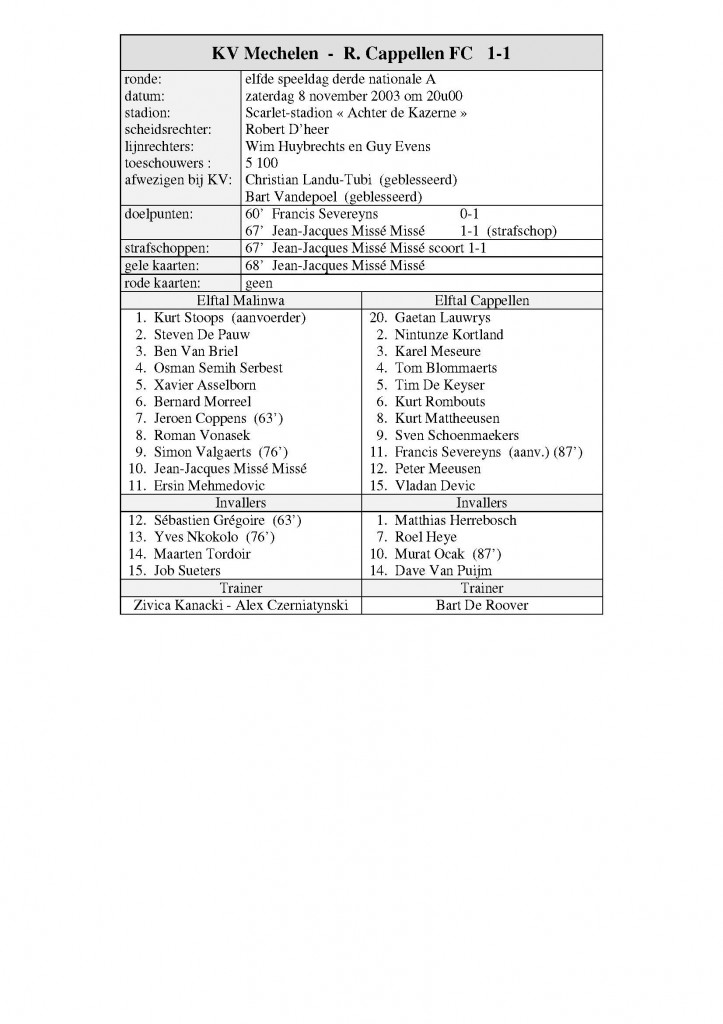 KV Mechelen - R. Cappellen FC 1-1

| | |
|---|---|
| ronde: | elfde speeldag derde nationale A |
| datum: | zaterdag 8 november 2003 om 20u00 |
| stadion: | Scarlet-stadion « Achter de Kazerne » |
| scheidsrechter: | Robert D'heer |
| lijnrechters: | Wim Huybrechts en Guy Evens |
| toeschouwers : | 5 100 |
| afwezigen bij KV: | Christian Landu-Tubi (geblesseerd) Bart Vandepoel (geblesseerd) |
| doelpunten: | 60' Francis Severeyns 0-1 67' Jean-Jacques Missé Missé 1-1 (strafschop) |
| strafschoppen: | 67' Jean-Jacques Missé Missé scoort 1-1 |
| gele kaarten: | 68' Jean-Jacques Missé Missé |
| rode kaarten: | geen |

| Elftal Malinwa | Elftal Cappellen |
|---|---|
| 1. Kurt Stoops (aanvoerder) | 20. Gaetan Lauwrys |
| 2. Steven De Pauw | 2. Nintunze Kortland |
| 3. Ben Van Briel | 3. Karel Meseure |
| 4. Osman Semih Serbest | 4. Tom Blommaerts |
| 5. Xavier Asselborn | 5. Tim De Keyser |
| 6. Bernard Morreel | 6. Kurt Rombouts |
| 7. Jeroen Coppens (63') | 8. Kurt Mattheeusen |
| 8. Roman Vonasek | 9. Sven Schoenmaekers |
| 9. Simon Valgaerts (76') | 11. Francis Severeyns (aanv.) (87') |
| 10. Jean-Jacques Missé Missé | 12. Peter Meeusen |
| 11. Ersin Mehmedovic | 15. Vladan Devic |
| Invallers | Invallers |
| 12. Sébastien Grégoire (63') | 1. Matthias Herrebosch |
| 13. Yves Nkokolo (76') | 7. Roel Heye |
| 14. Maarten Tordoir | 10. Murat Ocak (87') |
| 15. Job Sueters | 14. Dave Van Puijm |
| Trainer | Trainer |
| Zivica Kanacki - Alex Czerniatynski | Bart De Roover |